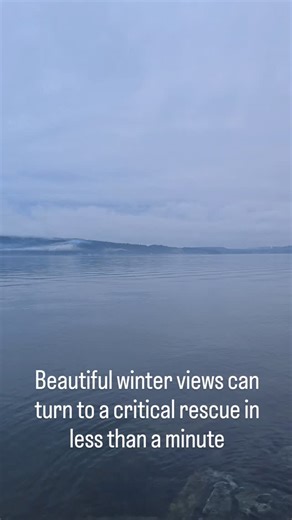 Beautiful winter views can turn to a critical rescue in less than a minute